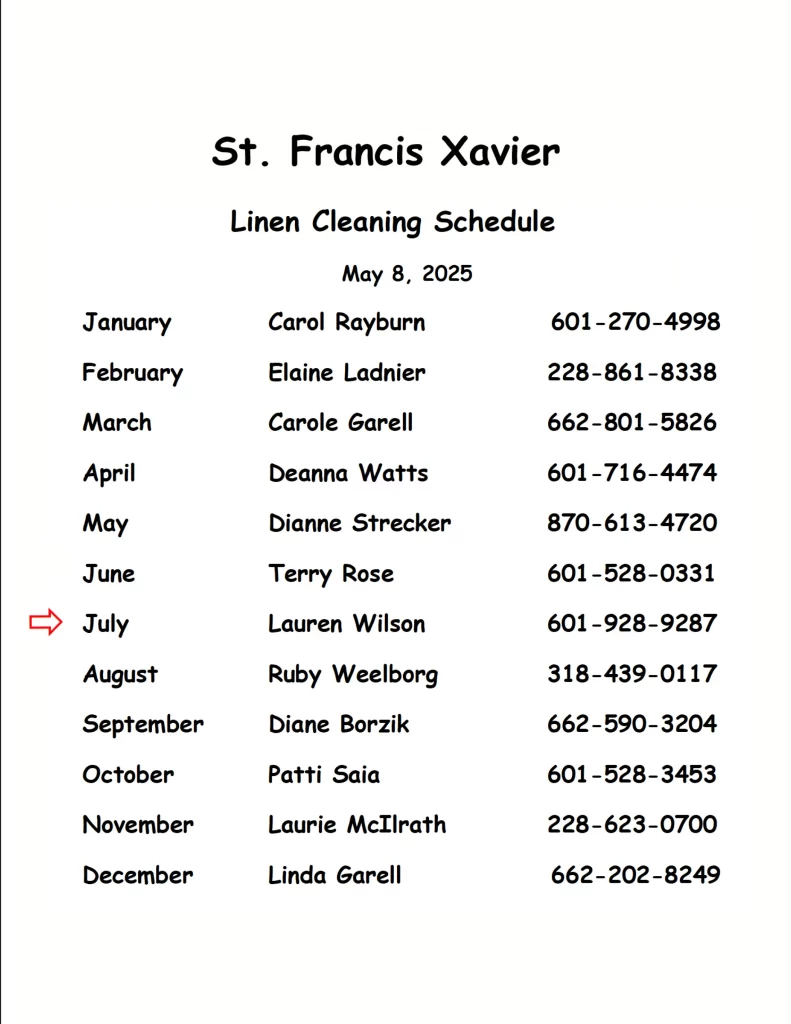 St. Francis Xavier

Linen Cleaning Schedule

May 8, 2025

| | | |
|---|---|---|
| January | Carol Rayburn | 601-270-4998 |
| February | Elaine Ladnier | 228-861-8338 |
| March | Carole Garell | 662-801-5826 |
| April | Deanna Watts | 601-716-4474 |
| May | Dianne Strecker | 870-613-4720 |
| June | Terry Rose | 601-528-0331 |
| July | Lauren Wilson | 601-928-9287 |
| August | Ruby Weelborg | 318-439-0117 |
| September | Diane Borzik | 662-590-3204 |
| October | Patti Saia | 601-528-3453 |
| November | Laurie McIlrath | 228-623-0700 |
| December | Linda Garell | 662-202-8249 |